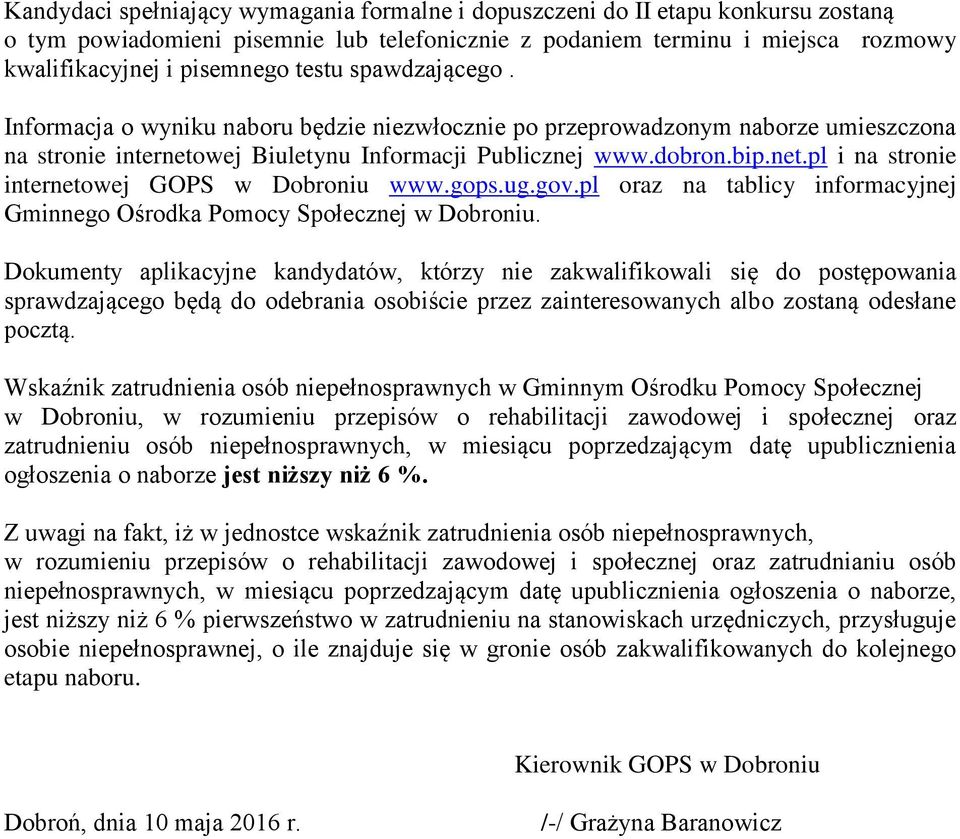 Kandydaci spełniający wymagania formalne i dopuszczeni do II etapu konkursu zostaną o tym powiadomieni pisemnie lub telefonicznie z podaniem terminu i miejsca rozmowy kwalifikacyjnej i pisemnego testu spawdzającego .

Informacja o wyniku naboru będzie niezwłocznie po przeprowadzonym naborze umieszczona na stronie internetowej Biuletynu Informacji Publicznej www.dobron.bip.net.pl i na stronie internetowej GOPS w Dobroniu www.gops.ug.gov.pl oraz na tablicy informacyjnej Gminnego Ośrodka Pomocy Społecznej w Dobroniu.

Dokumenty aplikacyjne kandydatów, którzy nie zakwalifikowali się do postępowania sprawdzającego będą do odebrania osobiście przez zainteresowanych albo zostaną odesłane pocztą.

Wskaźnik zatrudnienia osób niepełnosprawnych w Gminnym Ośrodku Pomocy Społecznej w Dobroniu, w rozumieniu przepisów o rehabilitacji zawodowej i społecznej oraz zatrudnieniu osób niepełnosprawnych, w miesiącu poprzedzającym datę upublicznienia ogłoszenia o naborze jest niższy niż 6 %.

Z uwagi na fakt, iż w jednostce wskaźnik zatrudnienia osób niepełnosprawnych, w rozumieniu przepisów o rehabilitacji zawodowej i społecznej oraz zatrudnianiu osób niepełnosprawnych, w miesiącu poprzedzającym datę upublicznienia ogłoszenia o naborze, jest niższy niż 6 % pierwszeństwo w zatrudnieniu na stanowiskach urzędniczych, przysługuje osobie niepełnosprawnej, o ile znajduje się w gronie osób zakwalifikowanych do kolejnego etapu naboru.

Kierownik GOPS w Dobroniu

Dobroń, dnia 10 maja 2016 r.

/-/ Grażyna Baranowicz